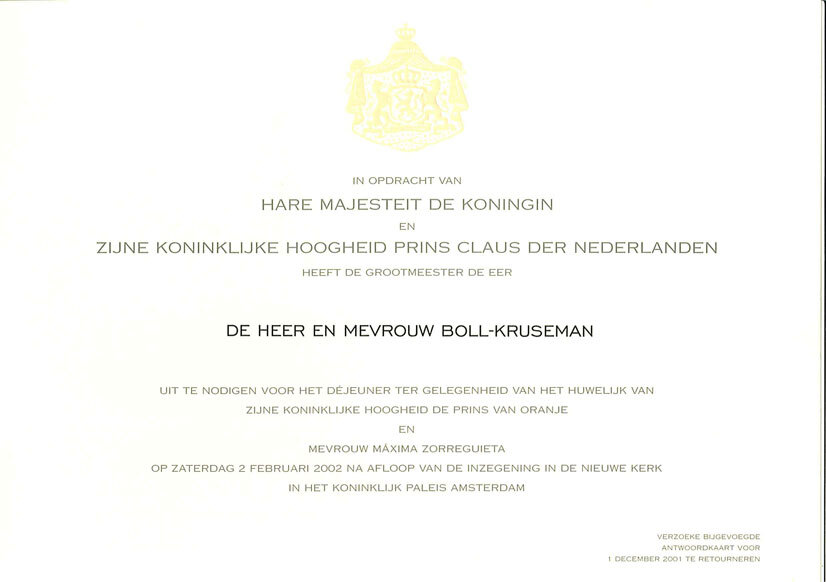 IN OPDRACHT VAN
HARE MAJESTEIT DE KONINGIN
EN
ZIJNE KONINKLIJKE HOOGHEID PRINS CLAUS DER NEDERLANDEN
HEEFT DE GROOTMEESTER DE EER

DE HEER EN MEVROUW BOLL-KRUSEMAN

UIT TE NODIGEN VOOR HET DÉJEUNER TER GELEGENHEID VAN HET HUWELIJK VAN
ZIJNE KONINKLIJKE HOOGHEID DE PRINS VAN ORANJE
EN
MEVROUW MÁXIMA ZORREGUIETA
OP ZATERDAG 2 FEBRUARI 2002 NA AFLOOP VAN DE INZEGENING IN DE NIEUWE KERK
IN HET KONINKLIJK PALEIS AMSTERDAM

VERZOEKE BIJGEVOEGDE
ANTWOORDKAART VOOR
1 DECEMBER 2001 TE RETOURNEREN